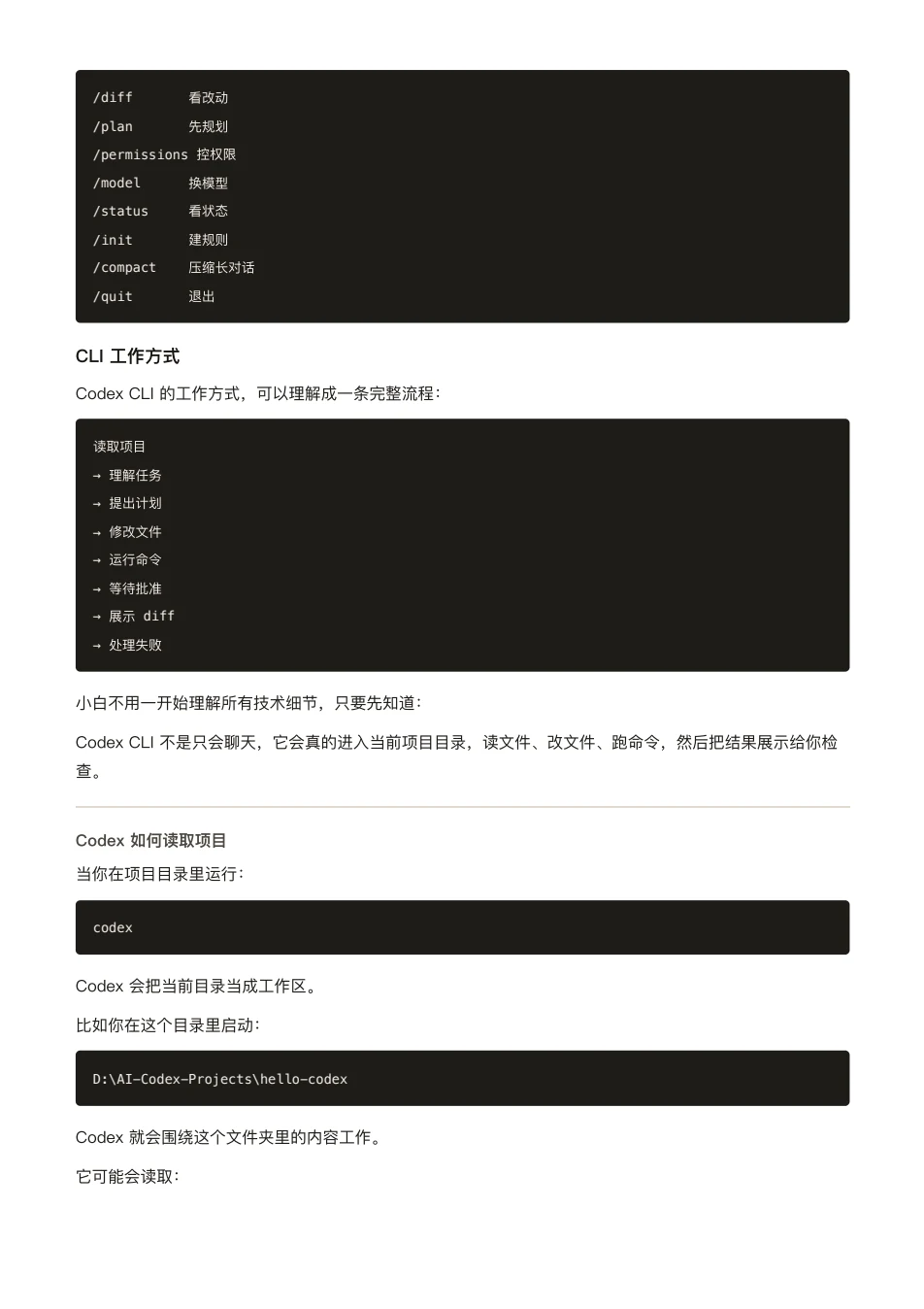 /diff 看改动
/plan 先规划
/permissions 控权限
/model 换模型
/status 看状态
/init 建规则
/compact 压缩长对话
/quit 退出

CLI 工作方式

Codex CLI 的工作方式，可以理解成一条完整流程：

读取项目
→ 理解任务
→ 提出计划
→ 修改文件
→ 运行命令
→ 等待批准
→ 展示 diff
→ 处理失败

小白不用一开始理解所有技术细节，只要先知道：

Codex CLI 不是只会聊天，它会真的进入当前项目目录，读文件、改文件、跑命令，然后把结果展示给你检查。

Codex 如何读取项目

当你在项目目录里运行：

codex

Codex 会把当前目录当成工作区。

比如你在这个目录里启动：

D:\AI-Codex-Projects\hello-codex

Codex 就会围绕这个文件夹里的内容工作。

它可能会读取：